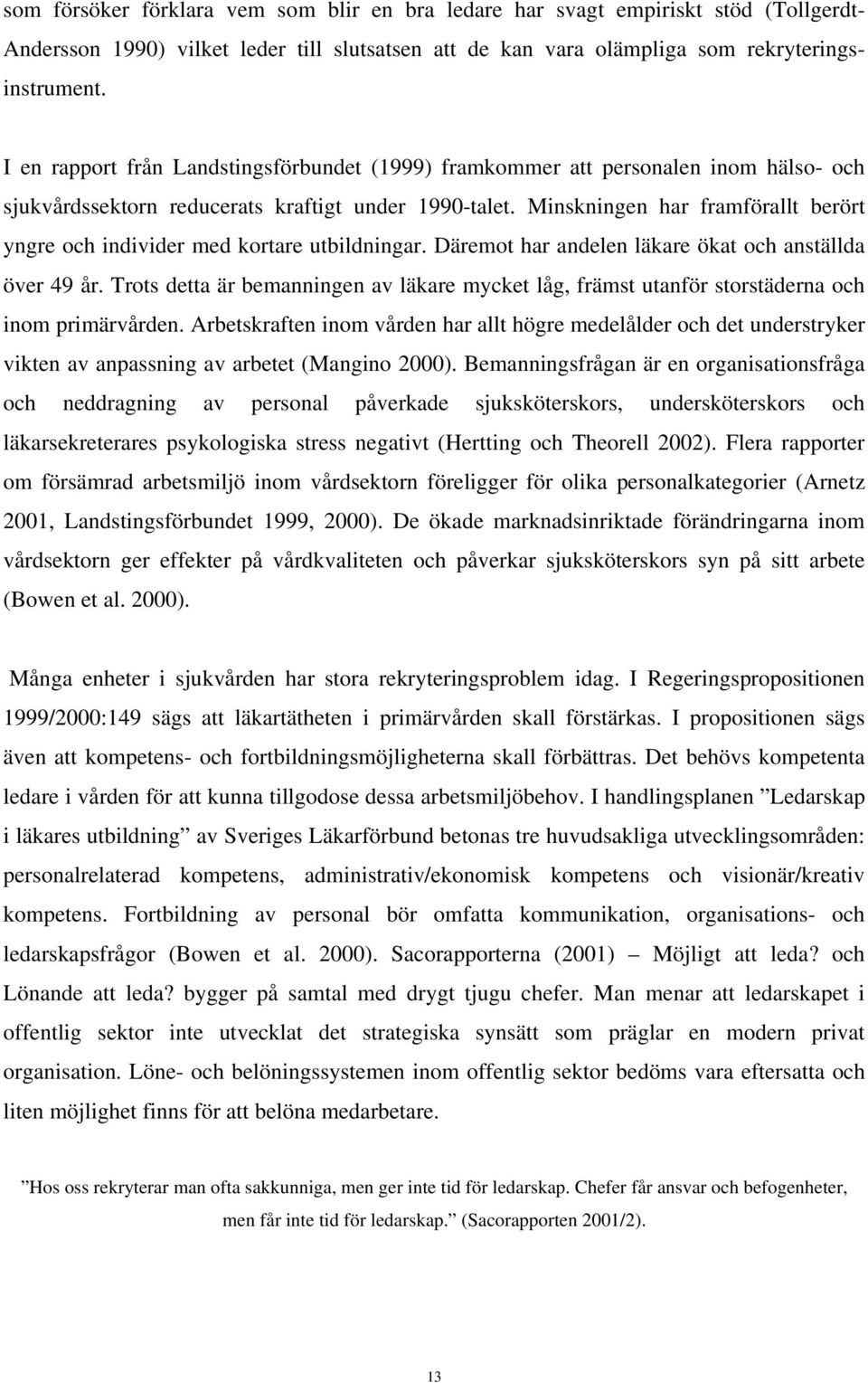 som försöker förklara vem som blir en bra ledare har svagt empiriskt stöd (Tollgerdt-Andersson 1990) vilket leder till slutsatsen att de kan vara olämpliga som rekryteringsinstrument.

I en rapport från Landstingsförbundet (1999) framkommer att personalen inom hälso- och sjukvårdssektorn reducerats kraftigt under 1990-talet. Minskningen har framförallt berört yngre och individer med kortare utbildningar. Däremot har andelen läkare ökat och anställda över 49 år. Trots detta är bemanningen av läkare mycket låg, främst utanför storstäderna och inom primärvården. Arbetskraften inom vården har allt högre medelålder och det understryker vikten av anpassning av arbetet (Mangino 2000). Bemanningsfrågan är en organisationsfråga och neddragning av personal påverkade sjuksköterskors, undersköterskors och läkarsekreterares psykologiska stress negativt (Hertting och Theorell 2002). Flera rapporter om försämrad arbetsmiljö inom vårdsektorn föreligger för olika personalkategorier (Arnetz 2001, Landstingsförbundet 1999, 2000). De ökade marknadsinriktade förändringarna inom vårdsektorn ger effekter på vårdkvaliteten och påverkar sjuksköterskors syn på sitt arbete (Bowen et al. 2000).

Många enheter i sjukvården har stora rekryteringsproblem idag. I Regeringspropositionen 1999/2000:149 sägs att läkartätheten i primärvården skall förstärkas. I propositionen sägs även att kompetens- och fortbildningsmöjligheterna skall förbättras. Det behövs kompetenta ledare i vården för att kunna tillgodose dessa arbetsmiljöbehov. I handlingsplanen ”Ledarskap i läkares utbildning” av Sveriges Läkarförbund betonas tre huvudsakliga utvecklingsområden: personalrelaterad kompetens, administrativ/ekonomisk kompetens och visionär/kreativ kompetens. Fortbildning av personal bör omfatta kommunikation, organisations- och ledarskapsfrågor (Bowen et al. 2000). Sacorapporterna (2001) – Möjligt att leda? och Lönande att leda? bygger på samtal med drygt tjugu chefer. Man menar att ledarskapet i offentlig sektor inte utvecklat det strategiska synsätt som präglar en modern privat organisation. Löne- och belöningssystemen inom offentlig sektor bedöms vara eftersatta och liten möjlighet finns för att belöna medarbetare.

”Hos oss rekryterar man ofta sakkunniga, men ger inte tid för ledarskap. Chefer får ansvar och befogenheter, men får inte tid för ledarskap.” (Sacorapporten 2001/2).

13